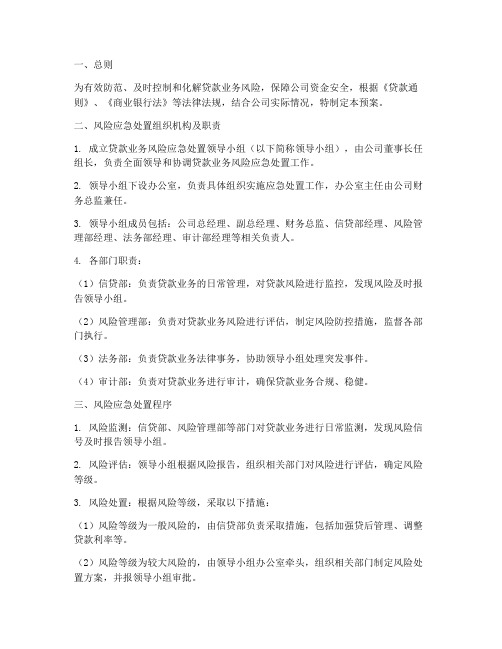 一、总则

为有效防范、及时控制和化解贷款业务风险，保障公司资金安全，根据《贷款通则》、《商业银行法》等法律法规，结合公司实际情况，特制定本预案。

二、风险应急处置组织机构及职责

1. 成立贷款业务风险应急处置领导小组（以下简称领导小组），由公司董事长任组长，负责全面领导和协调贷款业务风险应急处置工作。

2. 领导小组下设办公室，负责具体组织实施应急处置工作，办公室主任由公司财务总监兼任。

3. 领导小组成员包括：公司总经理、副总经理、财务总监、信贷部经理、风险管理部经理、法务部经理、审计部经理等相关负责人。

4. 各部门职责：

（1）信贷部：负责贷款业务的日常管理，对贷款风险进行监控，发现风险及时报告领导小组。

（2）风险管理部：负责对贷款业务风险进行评估，制定风险防控措施，监督各部门执行。

（3）法务部：负责贷款业务法律事务，协助领导小组处理突发事件。

（4）审计部：负责对贷款业务进行审计，确保贷款业务合规、稳健。

三、风险应急处置程序

1. 风险监测：信贷部、风险管理部等部门对贷款业务进行日常监测，发现风险信号及时报告领导小组。

2. 风险评估：领导小组根据风险报告，组织相关部门对风险进行评估，确定风险等级。

3. 风险处置：根据风险等级，采取以下措施：

（1）风险等级为一般风险的，由信贷部负责采取措施，包括加强贷后管理、调整贷款利率等。

（2）风险等级为较大风险的，由领导小组办公室牵头，组织相关部门制定风险处置方案，并报领导小组审批。